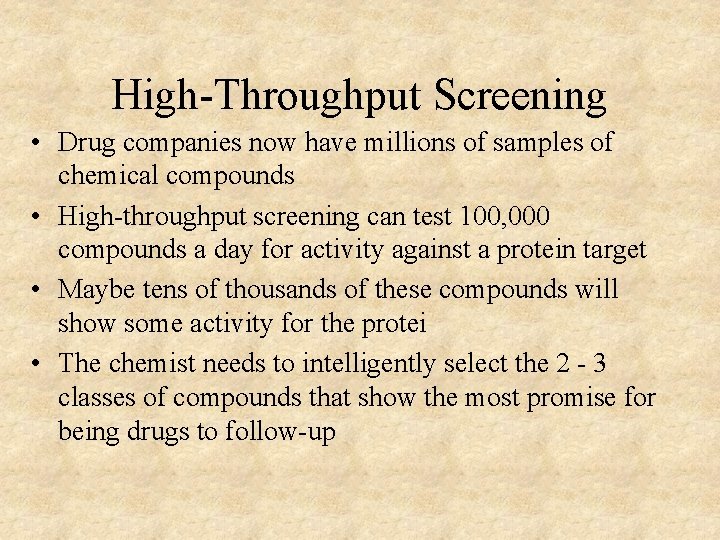 High-Throughput Screening

• Drug companies now have millions of samples of chemical compounds

• High-throughput screening can test 100,000 compounds a day for activity against a protein target

• Maybe tens of thousands of these compounds will show some activity for the protei

• The chemist needs to intelligently select the 2 - 3 classes of compounds that show the most promise for being drugs to follow-up